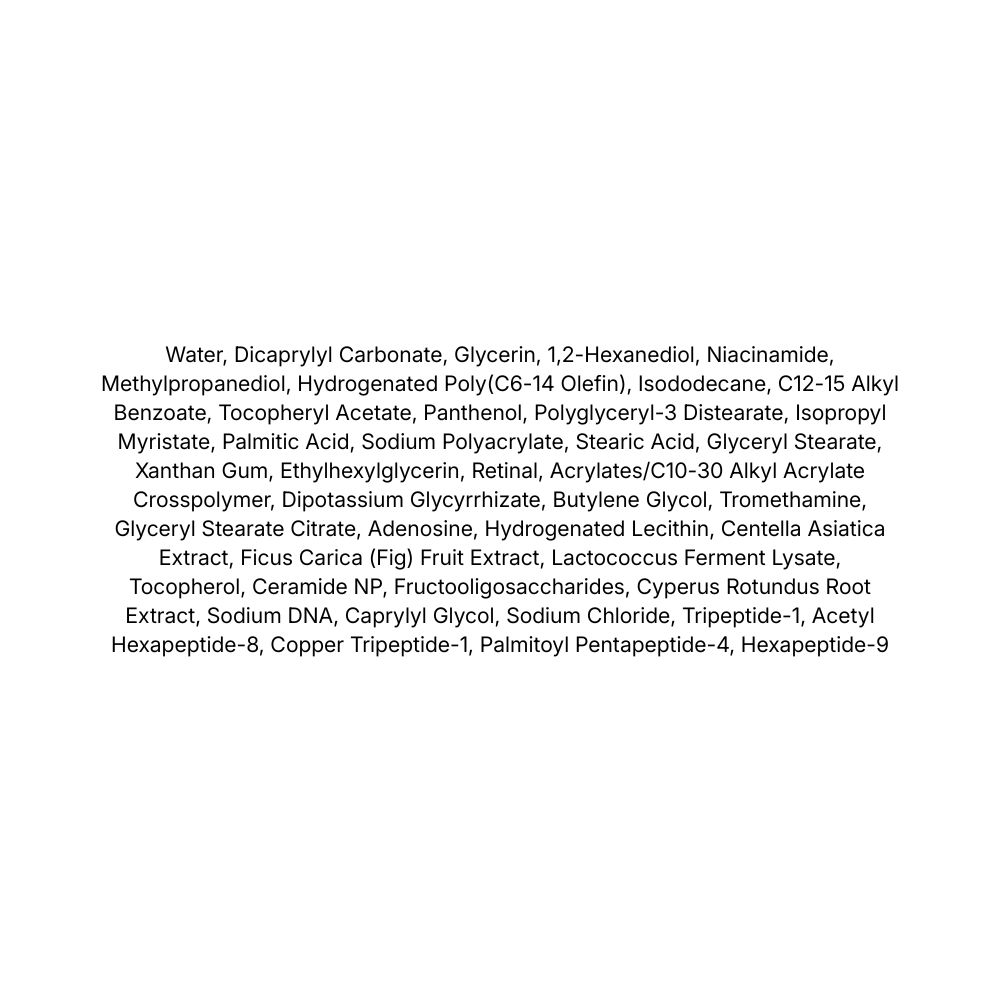 Water, Dicaprylyl Carbonate, Glycerin, 1,2-Hexanediol, Niacinamide, Methylpropanediol, Hydrogenated Poly(C6-14 Olefin), Isododecane, C12-15 Alkyl Benzoate, Tocopheryl Acetate, Panthenol, Polyglyceryl-3 Distearate, Isopropyl Myristate, Palmitic Acid, Sodium Polyacrylate, Stearic Acid, Glyceryl Stearate, Xanthan Gum, Ethylhexylglycerin, Retinal, Acrylates/C10-30 Alkyl Acrylate Crosspolymer, Dipotassium Glycyrrhizate, Butylene Glycol, Tromethamine, Glyceryl Stearate Citrate, Adenosine, Hydrogenated Lecithin, Centella Asiatica Extract, Ficus Carica (Fig) Fruit Extract, Lactococcus Ferment Lysate, Tocopherol, Ceramide NP, Fructooligosaccharides, Cyperus Rotundus Root Extract, Sodium DNA, Caprylyl Glycol, Sodium Chloride, Tripeptide-1, Acetyl Hexapeptide-8, Copper Tripeptide-1, Palmitoyl Pentapeptide-4, Hexapeptide-9